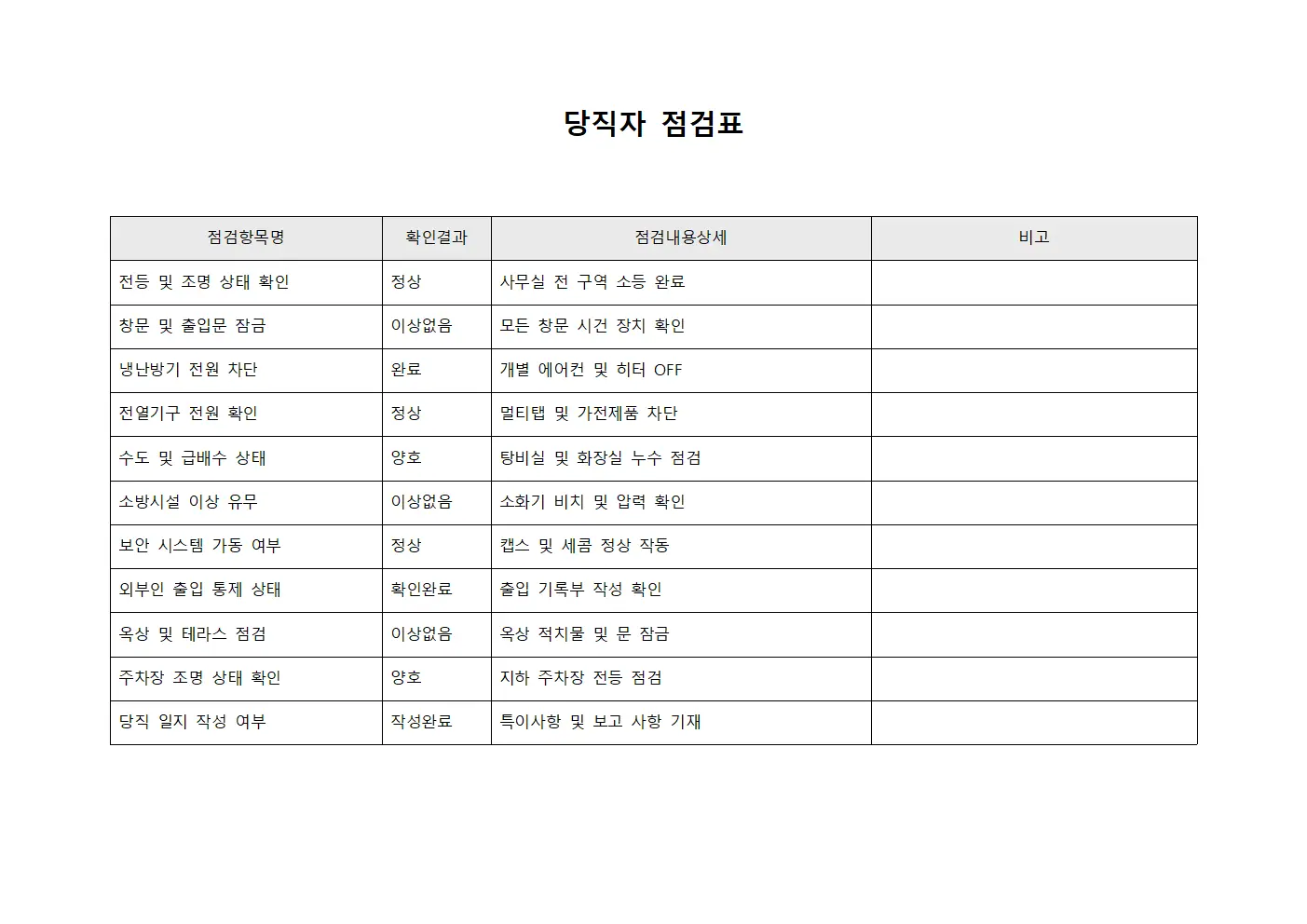 당직자 점검표

| 점검항목명 | 확인결과 | 점검내용상세 | 비고 |
|---|---|---|---|
| 전등 및 조명 상태 확인 | 정상 | 사무실 전 구역 소등 완료 | |
| 창문 및 출입문 잠금 | 이상없음 | 모든 창문 시건 장치 확인 | |
| 냉난방기 전원 차단 | 완료 | 개별 에어컨 및 히터 OFF | |
| 전열기구 전원 확인 | 정상 | 멀티탭 및 가전제품 차단 | |
| 수도 및 급배수 상태 | 양호 | 탕비실 및 화장실 누수 점검 | |
| 소방시설 이상 유무 | 이상없음 | 소화기 비치 및 압력 확인 | |
| 보안 시스템 가동 여부 | 정상 | 캡스 및 세콤 정상 작동 | |
| 외부인 출입 통제 상태 | 확인완료 | 출입 기록부 작성 확인 | |
| 옥상 및 테라스 점검 | 이상없음 | 옥상 적치물 및 문 잠금 | |
| 주차장 조명 상태 확인 | 양호 | 지하 주차장 전등 점검 | |
| 당직 일지 작성 여부 | 작성완료 | 특이사항 및 보고 사항 기재 | |